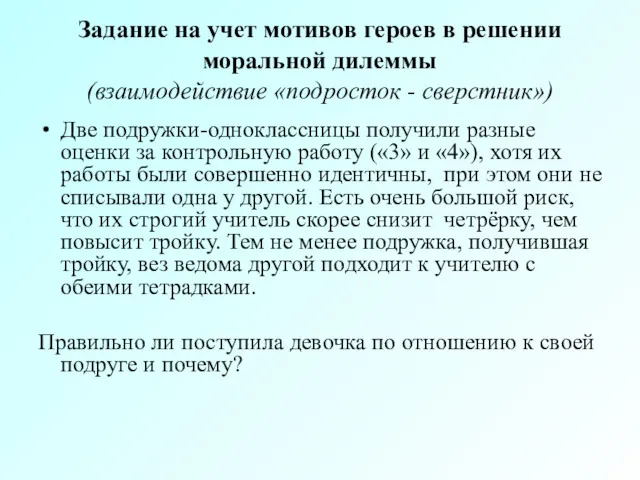 Задание на учет мотивов героев в решении моральной дилеммы
(взаимодействие «подросток - сверстник»)

• Две подружки-одноклассницы получили разные оценки за контрольную работу («3» и «4»), хотя их работы были совершенно идентичны, при этом они не списывали одна у другой. Есть очень большой риск, что их строгий учитель скорее снизит четрёрку, чем повысит тройку. Тем не менее подружка, получившая тройку, вез ведома другой подходит к учителю с обеими тетрадками.

Правильно ли поступила девочка по отношению к своей подруге и почему?